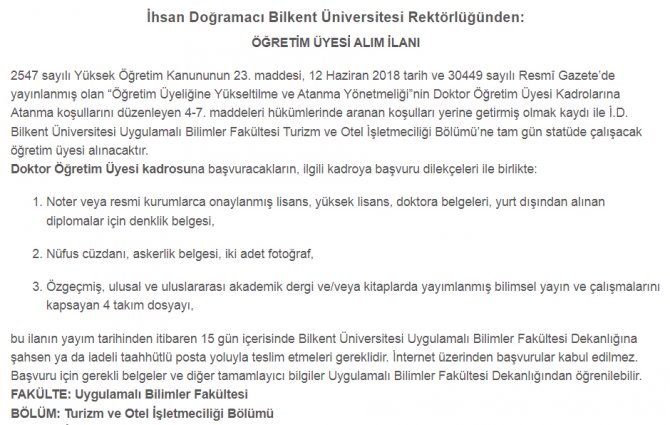 İhsan Doğramacı Bilkent Üniversitesi Rektörlüğünden:

ÖĞRETİM ÜYESİ ALIM İLANI

2547 sayılı Yüksek Öğretim Kanununun 23. maddesi, 12 Haziran 2018 tarih ve 30449 sayılı Resmî Gazete'de yayınlanmış olan "Öğretim Üyeliğine Yükseltilme ve Atanma Yönetmeliği"nin Doktor Öğretim Üyesi Kadrolarına Atanma koşullarını düzenleyen 4-7. maddeleri hükümlerinde aranan koşulları yerine getirmiş olmak kaydı ile İ.D. Bilkent Üniversitesi Uygulamalı Bilimler Fakültesi Turizm ve Otel İşletmeciliği Bölümü'ne tam gün statüde çalışacak öğretim üyesi alınacaktır.
Doktor Öğretim Üyesi kadrosuna başvuracakların, ilgili kadroya başvuru dilekçeleri ile birlikte:

1. Noter veya resmi kurumlarca onaylanmış lisans, yüksek lisans, doktora belgeleri, yurt dışından alınan diplomalar için denklik belgesi,

2. Nüfus cüzdanı, askerlik belgesi, iki adet fotoğraf,

3. Özgeçmiş, ulusal ve uluslararası akademik dergi ve/veya kitaplarda yayımlanmış bilimsel yayın ve çalışmalarını kapsayan 4 takım dosyayı,

bu ilanın yayım tarihinden itibaren 15 gün içerisinde Bilkent Üniversitesi Uygulamalı Bilimler Fakültesi Dekanlığına şahsen ya da iadeli taahhütlü posta yoluyla teslim etmeleri gereklidir. İnternet üzerinden başvurular kabul edilmez. Başvuru için gerekli belgeler ve diğer tamamlayıcı bilgiler Uygulamalı Bilimler Fakültesi Dekanlığından öğrenilebilir.
FAKÜLTE: Uygulamalı Bilimler Fakültesi
BÖLÜM: Turizm ve Otel İşletmeciliği Bölümü